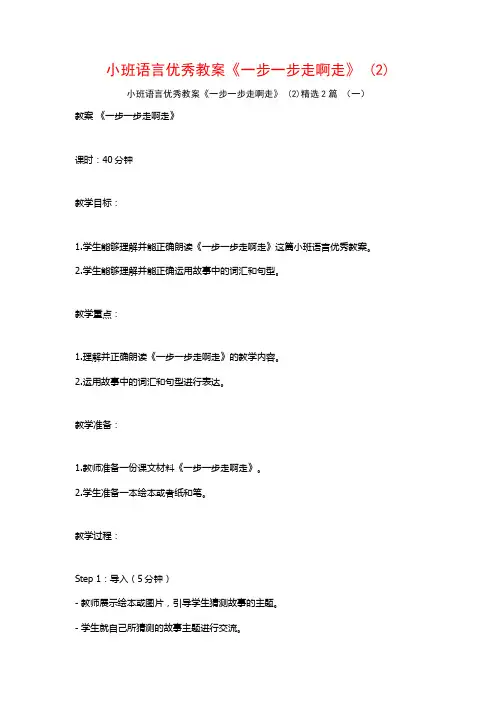 小班语言优秀教案《一步一步走啊走》（2）

小班语言优秀教案《一步一步走啊走》（2)精选 2 篇 （一）

教案 《一步一步走啊走》

课时：40 分钟

教学目标：

1.学生能够理解并能正确朗读《一步一步走啊走》这篇小班语言优秀教案。

2.学生能够理解并能正确运用故事中的词汇和句型。

教学重点：

1.理解并正确朗读《一步一步走啊走》的教学内容。

2.运用故事中的词汇和句型进行表达。

教学准备：

1.教师准备一份课文材料《一步一步走啊走》。

2.学生准备一本绘本或者纸和笔。

教学过程：

Step 1：导入（5 分钟）

- 教师展示绘本或图片，引导学生猜测故事的主题。

- 学生就自己所猜测的故事主题进行交流。